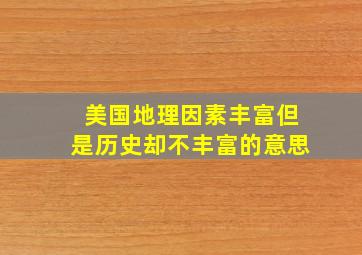 美国地理因素丰富但是历史却不丰富的意思